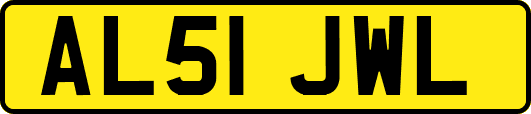 AL51 JWL